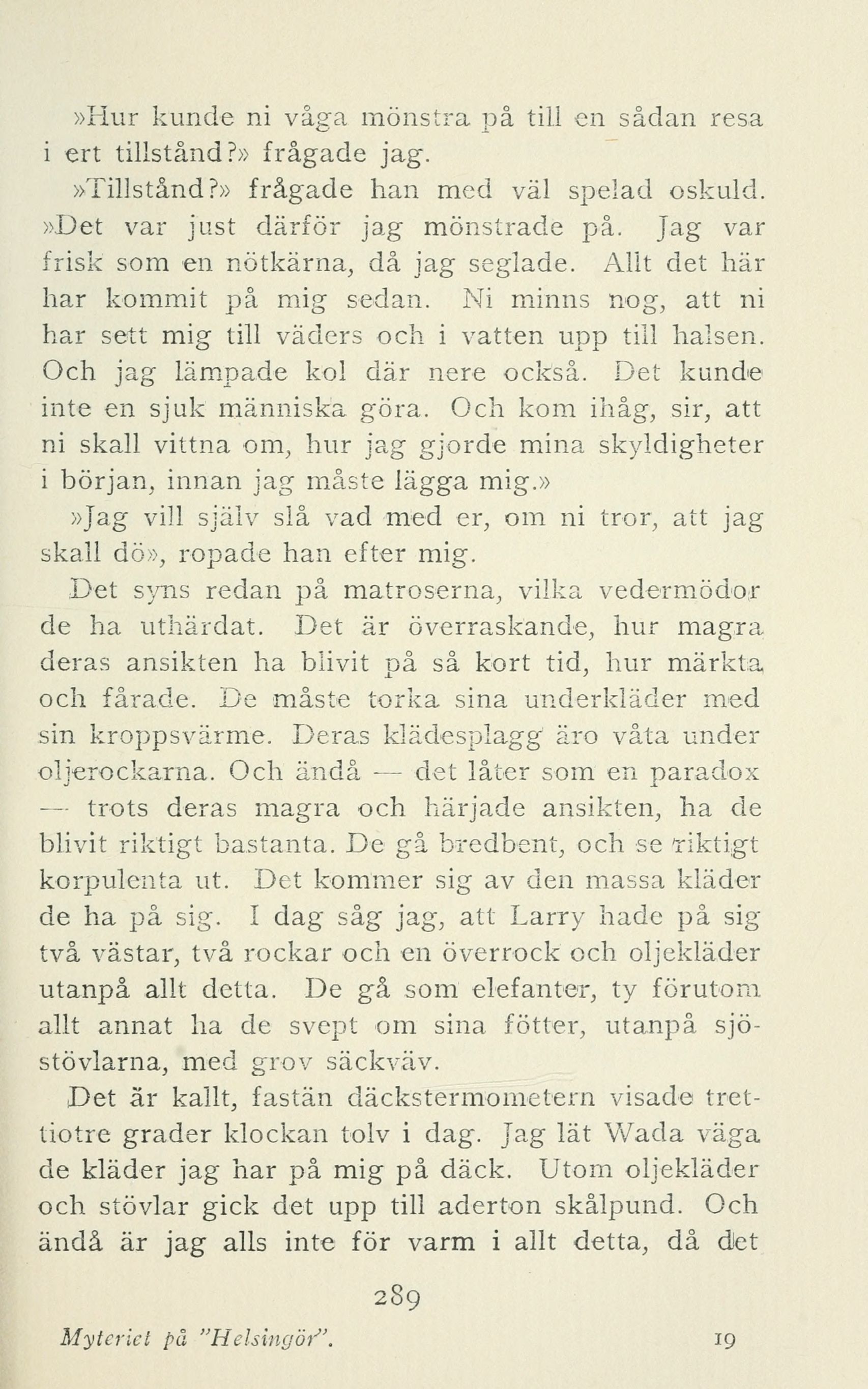 »Hur kunde ni våga mönstra på till en sådan resa i ert tillstånd?» frågade jag.

»Tillstånd?» frågade han med väl spelad oskuld. »Det var just därför jag mönstrade på. Jag var frisk som en nötkärna, då jag seglade. Allt det här har kommit på mig sedan. Ni minns nog, att ni har sett mig till väders och i vatten upp till halsen. Och jag lämpade kol där nere också. Det kunde inte en sjuk människa göra. Och kom ihåg, sir, att ni skall vittna om, hur jag gjorde mina skyldigheter i början, innan jag måste lägga mig.»

»Jag vill själv slå vad med er, om ni tror, att jag skall dö», ropade han efter mig.

Det syns redan på matroserna, vilka vedermödor de ha uthärdat. Det är överraskande, hur magra deras ansikten ha blivit på så kort tid, hur märkta och fårade. De måste torka sina underkläder med sin kroppsvärme. Deras klädesplagg äro våta under oljerockarna. Och ändå — det låter som en paradox — trots deras magra och härjade ansikten, ha de blivit riktigt bastanta. De gå bredbent, och se riktigt korpulenta ut. Det kommer sig av den massa kläder de ha på sig. I dag såg jag, att Larry hade på sig två västar, två rockar och en överrock och oljekläder utanpå allt detta. De gå som elefanter, ty förutom allt annat ha de svept om sina fötter, utanpå sjöstövlarna, med grov säckväv.

Det är kallt, fastän däckstermometern visade trettiotre grader klockan tolv i dag. Jag lät Wada väga de kläder jag har på mig på däck. Utom oljekläder och stövlar gick det upp till aderton skålpund. Och ändå är jag alls inte för varm i allt detta, då det

289

Myteriet på "Helsingör". 19